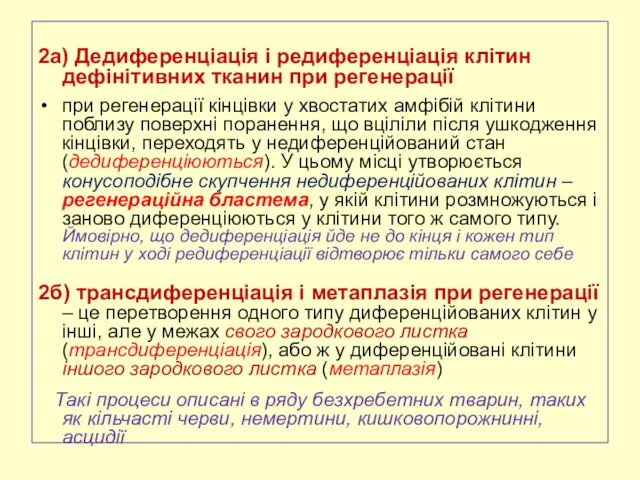 2а) Дедиференціація і редиференціація клітин дефінітивних тканин при регенерації

• при регенерації кінцівки у хвостатих амфібій клітини поблизу поверхні поранення, що вціліли після ушкодження кінцівки, переходять у недиференційований стан (дедиференціюються). У цьому місці утворюється конусоподібне скупчення недиференційованих клітин – регенераційна бластема, у якій клітини розмножуються і заново диференціюються у клітини того ж самого типу. Ймовірно, що дедиференціація йде не до кінця і кожен тип клітин у ході редиференціації відтворює тільки самого себе

2б) трансдиференціація і метаплазія при регенерації – це перетворення одного типу диференційованих клітин у інші, але у межах свого зародкового листка (трансдиференціація), або ж у диференційовані клітини іншого зародкового листка (метаплазія)

Такі процеси описані в ряду безхребетних тварин, таких як кільчасті черви, немертини, кишковопорожнинні, асцидії